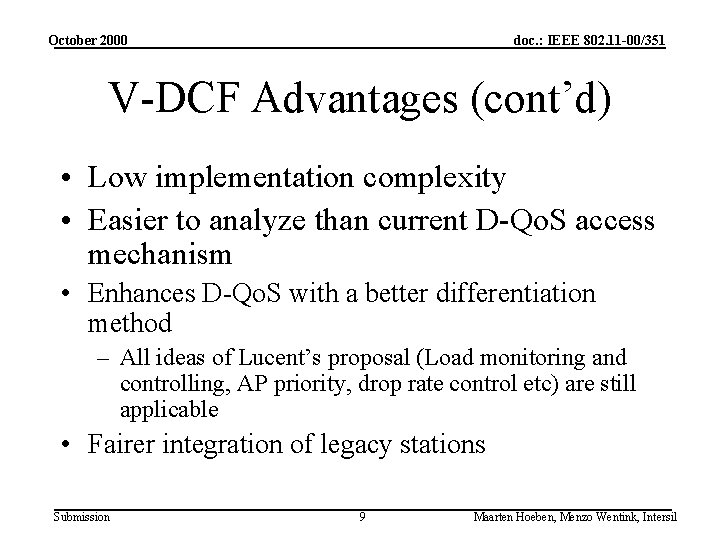 October 2000

doc.: IEEE 802.11-00/351

V-DCF Advantages (cont'd)

• Low implementation complexity
• Easier to analyze than current D-QoS access mechanism
• Enhances D-QoS with a better differentiation method
– All ideas of Lucent's proposal (Load monitoring and controlling, AP priority, drop rate control etc) are still applicable
• Fairer integration of legacy stations

Submission

9

Maarten Hoeben, Menzo Wentink, Intersil